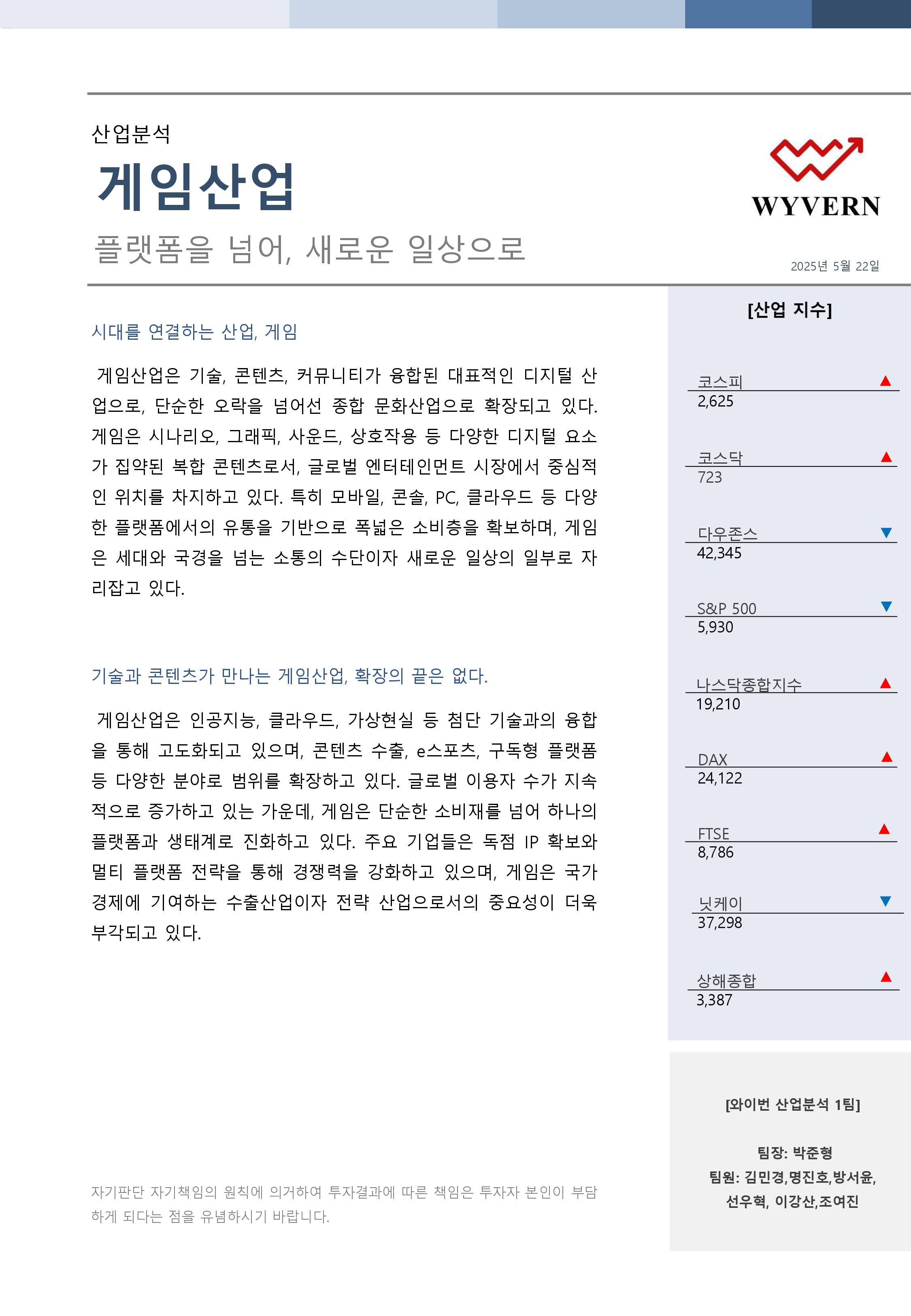 산업분석

게임산업

플랫폼을 넘어, 새로운 일상으로

WYVERN

2025년 5월 22일

시대를 연결하는 산업, 게임

게임산업은 기술, 콘텐츠, 커뮤니티가 융합된 대표적인 디지털 산업으로, 단순한 오락을 넘어선 종합 문화산업으로 확장되고 있다. 게임은 시나리오, 그래픽, 사운드, 상호작용 등 다양한 디지털 요소가 집약된 복합 콘텐츠로서, 글로벌 엔터테인먼트 시장에서 중심적인 위치를 차지하고 있다. 특히 모바일, 콘솔, PC, 클라우드 등 다양한 플랫폼에서의 유통을 기반으로 폭넓은 소비층을 확보하며, 게임은 세대와 국경을 넘는 소통의 수단이자 새로운 일상의 일부로 자리잡고 있다.

기술과 콘텐츠가 만나는 게임산업, 확장의 끝은 없다.

게임산업은 인공지능, 클라우드, 가상현실 등 첨단 기술과의 융합을 통해 고도화되고 있으며, 콘텐츠 수출, e스포츠, 구독형 플랫폼 등 다양한 분야로 범위를 확장하고 있다. 글로벌 이용자 수가 지속적으로 증가하고 있는 가운데, 게임은 단순한 소비재를 넘어 하나의 플랫폼과 생태계로 진화하고 있다. 주요 기업들은 독점 IP 확보와 멀티 플랫폼 전략을 통해 경쟁력을 강화하고 있으며, 게임은 국가 경제에 기여하는 수출산업이자 전략 산업으로서의 중요성이 더욱 부각되고 있다.

자기판단 자기책임의 원칙에 의거하여 투자결과에 따른 책임은 투자자 본인이 부담하게 되다는 점을 유념하시기 바랍니다.

[산업 지수]

코스피
2,625

코스닥
723

다우존스
42,345

S&P 500
5,930

나스닥종합지수
19,210

DAX
24,122

FTSE
8,786

닛케이
37,298

상해종합
3,387

[와이번 산업분석 1팀]

팀장: 박준형
팀원: 김민경,명진호,방서윤,
선우혁, 이강산,조여진